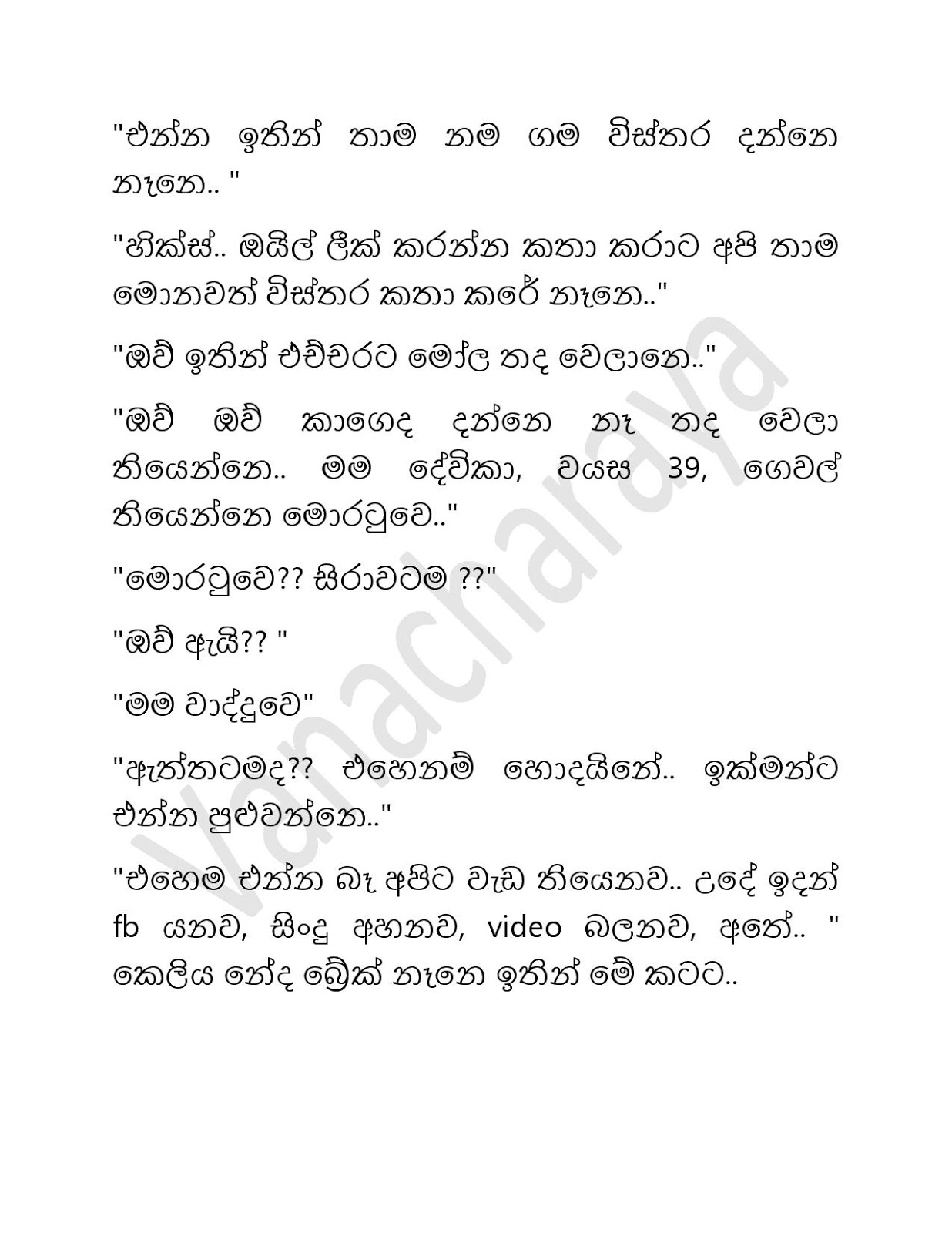 "එන්න ඉතින් තාම නම ගම විස්තර දන්නෙ නෑනෙ.. "

"හික්ස්.. ඔයිල් ලීක් කරන්න කතා කරාට අපි තාම මොනවත් විස්තර කතා කරේ නෑනෙ.."

"ඔව් ඉතින් එච්චරට මෝල තද වෙලානෙ.."

"ඔව් ඔව් කාගෙද දන්නෙ නෑ තද වෙලා තියෙන්නෙ.. මම දේවිකා, වයස 39, ගෙවල් තියෙන්නෙ මොරටුවෙ.."

"මොරටුවෙ?? සිරාවටම ??"

"ඔව් ඇයි?? "

"මම වාද්දුවෙ"

"ඇත්තටමද?? එහෙනම් හොදයිනේ.. ඉක්මන්ට එන්න පුළුවන්නෙ.."

"එහෙම එන්න බෑ අපිට වැඩ තියෙනව.. උදේ ඉදන් fb යනව, සිංදු අහනව, video බලනව, අනේ.. " කෙලිය නේද බ්‍රේක් නෑනෙ ඉතින් මේ කටට..

Vanacharaya